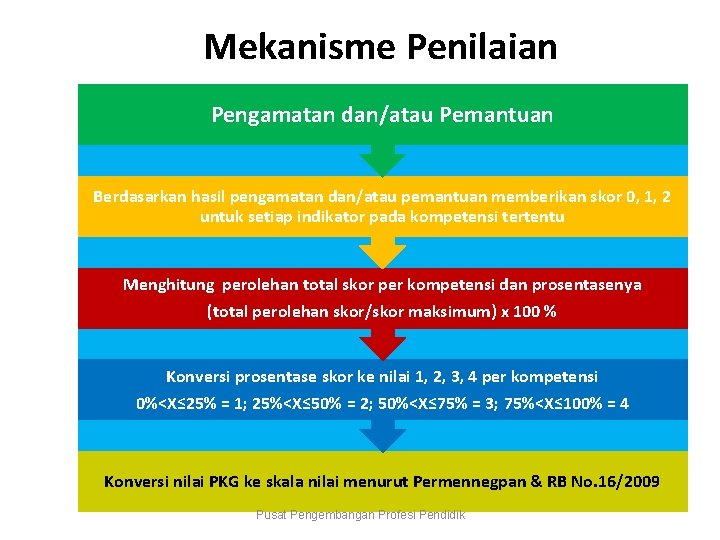 Mekanisme Penilaian

Pengamatan dan/atau Pemantuan

Berdasarkan hasil pengamatan dan/atau pemantuan memberikan skor 0, 1, 2 untuk setiap indikator pada kompetensi tertentu

Menghitung perolehan total skor per kompetensi dan prosentasenya

(total perolehan skor/skor maksimum) x 100 %

Konversi prosentase skor ke nilai 1, 2, 3, 4 per kompetensi

0%<X≤25% = 1; 25%<X≤50% = 2; 50%<X≤75% = 3; 75%<X≤100% = 4

Konversi nilai PKG ke skala nilai menurut Permennegpan & RB No.16/2009

Pusat Pengembangan Profesi Pendidik